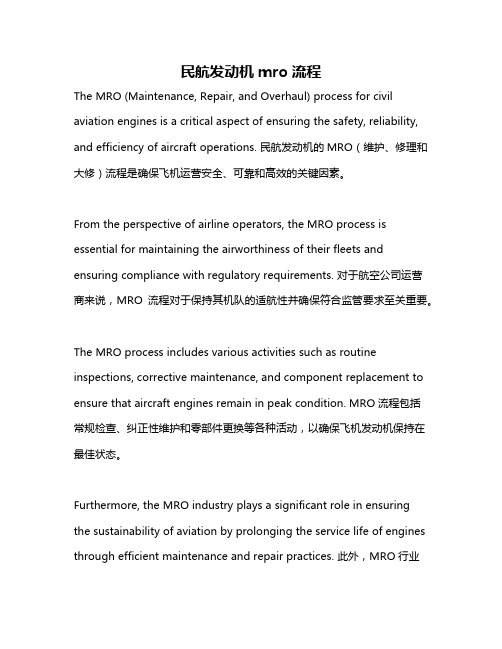 民航发动机 mro 流程

The MRO (Maintenance, Repair, and Overhaul) process for civil aviation engines is a critical aspect of ensuring the safety, reliability, and efficiency of aircraft operations. 民航发动机的 MRO（维护、修理和大修）流程是确保飞机运营安全、可靠和高效的关键因素。

From the perspective of airline operators, the MRO process is essential for maintaining the airworthiness of their fleets and ensuring compliance with regulatory requirements. 对于航空公司运营商来说，MRO 流程对于保持其机队的适航性并确保符合监管要求至关重要。

The MRO process includes various activities such as routine inspections, corrective maintenance, and component replacement to ensure that aircraft engines remain in peak condition. MRO 流程包括常规检查、纠正性维护和零部件更换等各种活动，以确保飞机发动机保持在最佳状态。

Furthermore, the MRO industry plays a significant role in ensuring the sustainability of aviation by prolonging the service life of engines through efficient maintenance and repair practices. 此外，MRO 行业